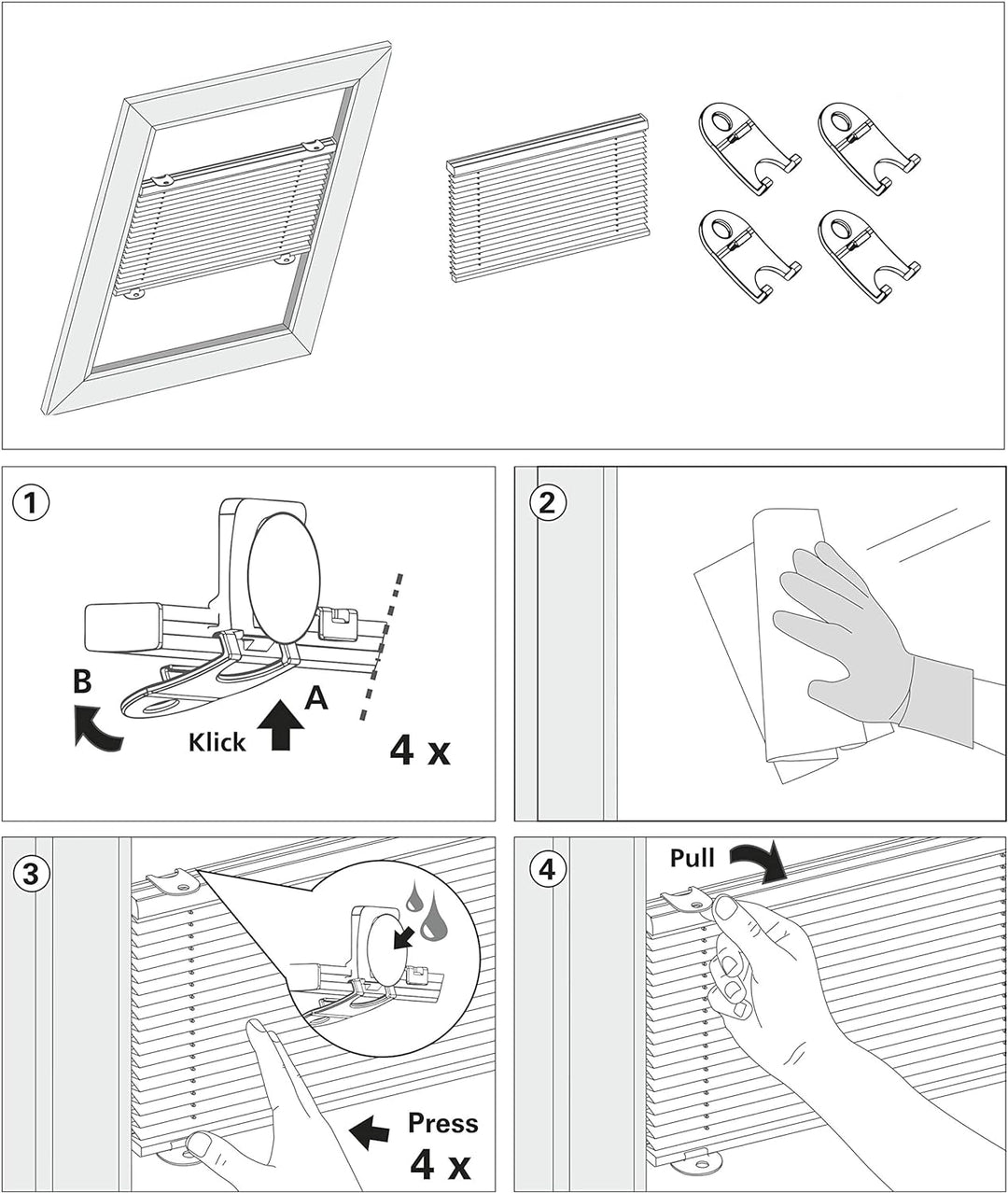 1

B

A

Klick

4 x

2

3

Press

4 x

4

Pull